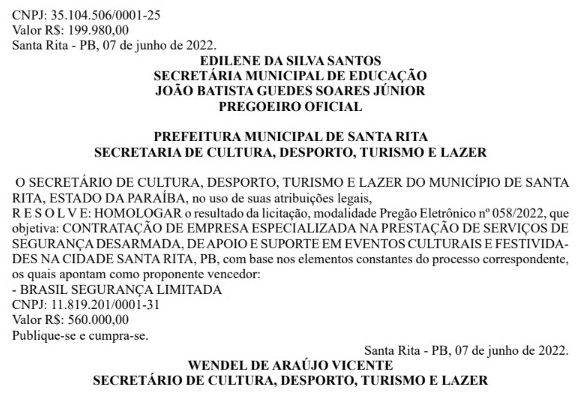 CNPJ: 35.104.506/0001-25
Valor R$: 199.980,00
Santa Rita - PB, 07 de junho de 2022.

EDILENE DA SILVA SANTOS
SECRETÁRIA MUNICIPAL DE EDUCAÇÃO
JOÃO BATISTA GUEDES SOARES JÚNIOR
PREGOEIRO OFICIAL

PREFEITURA MUNICIPAL DE SANTA RITA
SECRETARIA DE CULTURA, DESPORTO, TURISMO E LAZER

O SECRETÁRIO DE CULTURA, DESPORTO, TURISMO E LAZER DO MUNICÍPIO DE SANTA RITA, ESTADO DA PARAÍBA, no uso de suas atribuições legais,
R E S O L V E: HOMOLOGAR o resultado da licitação, modalidade Pregão Eletrônico nº 058/2022, que objetiva: CONTRATAÇÃO DE EMPRESA ESPECIALIZADA NA PRESTAÇÃO DE SERVIÇOS DE SEGURANÇA DESARMADA, DE APOIO E SUPORTE EM EVENTOS CULTURAIS E FESTIVIDADES NA CIDADE SANTA RITA, PB, com base nos elementos constantes do processo correspondente, os quais apontam como proponente vencedor:
- BRASIL SEGURANÇA LIMITADA
CNPJ: 11.819.201/0001-31
Valor R$: 560.000,00
Publique-se e cumpra-se.

Santa Rita - PB, 07 de junho de 2022.

WENDEL DE ARAÚJO VICENTE
SECRETÁRIO DE CULTURA, DESPORTO, TURISMO E LAZER